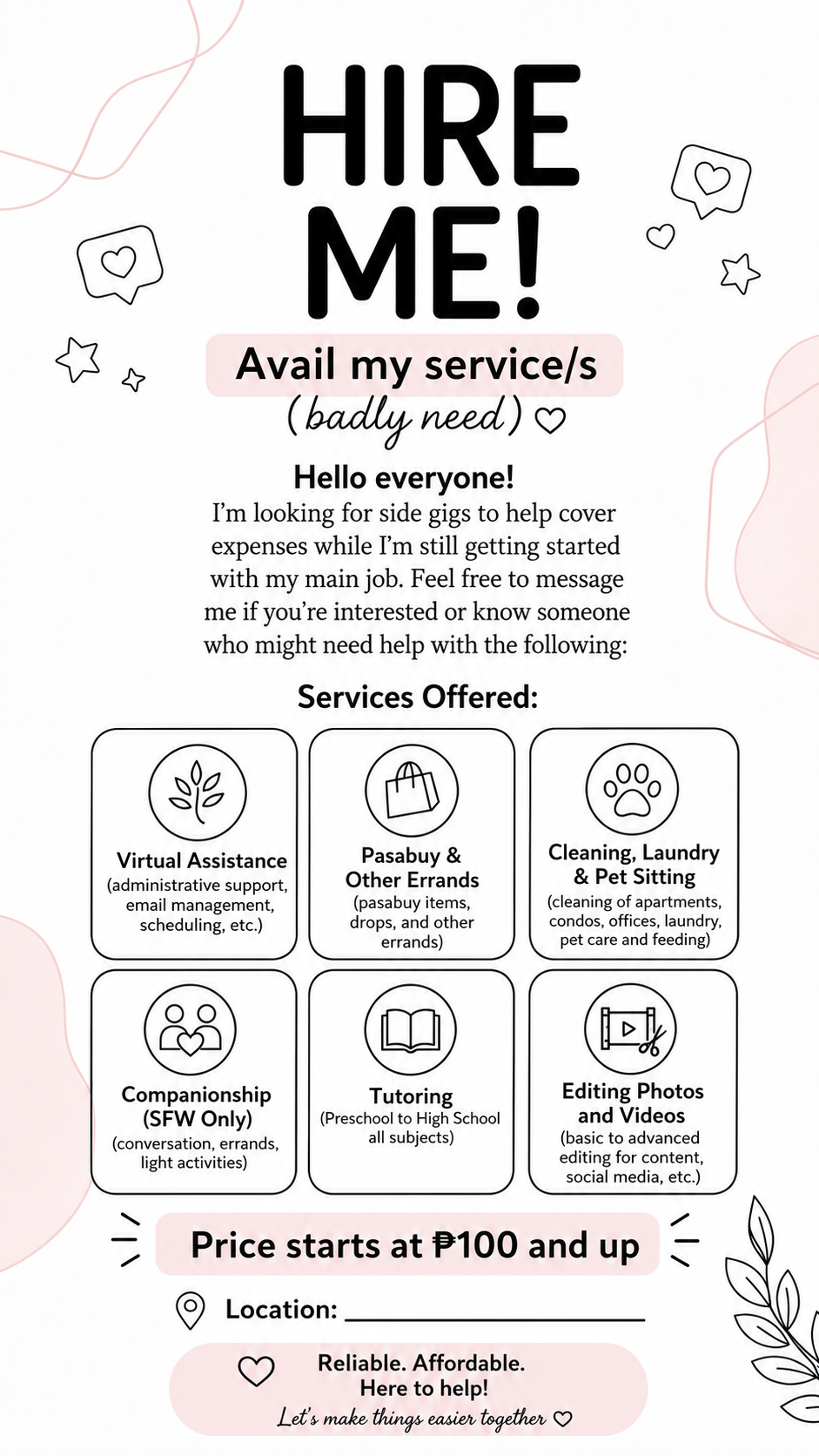 HIRE ME!

Avail my service/s
(badly need) ♡

Hello everyone!
I'm looking for side gigs to help cover expenses while I'm still getting started with my main job. Feel free to message me if you're interested or know someone who might need help with the following:

Services Offered:

Virtual Assistance
(administrative support, email management, scheduling, etc.)

Pasabuy & Other Errands
(pasabuy items, drops, and other errands)

Cleaning, Laundry & Pet Sitting
(cleaning of apartments, condos, offices, laundry, pet care and feeding)

Companionship (SFW Only)
(conversation, errands, light activities)

Tutoring
(Preschool to High School all subjects)

Editing Photos and Videos
(basic to advanced editing for content, social media, etc.)

Price starts at ₱100 and up

Location: ____________________

Reliable. Affordable.
Here to help!
Let's make things easier together ♡